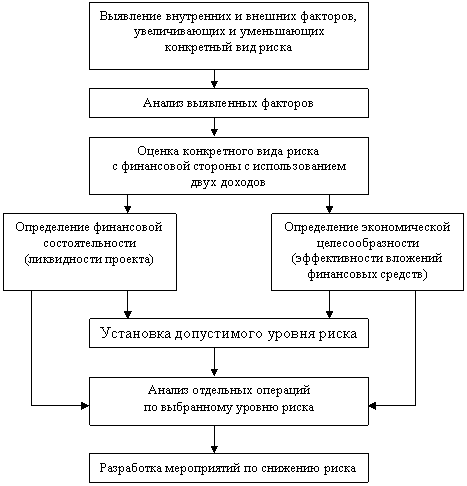 Выявление внутренних и внешних факторов, увеличивающих и уменьшающих конкретный вид риска

Анализ выявленных факторов

Оценка конкретного вида риска с финансовой стороны с использованием двух доходов

Определение финансовой состоятельности (ликвидности проекта)

Определение экономической целесообразности (эффективности вложений финансовых средств)

Установка допустимого уровня риска

Анализ отдельных операций по выбранному уровню риска

Разработка мероприятий по снижению риска